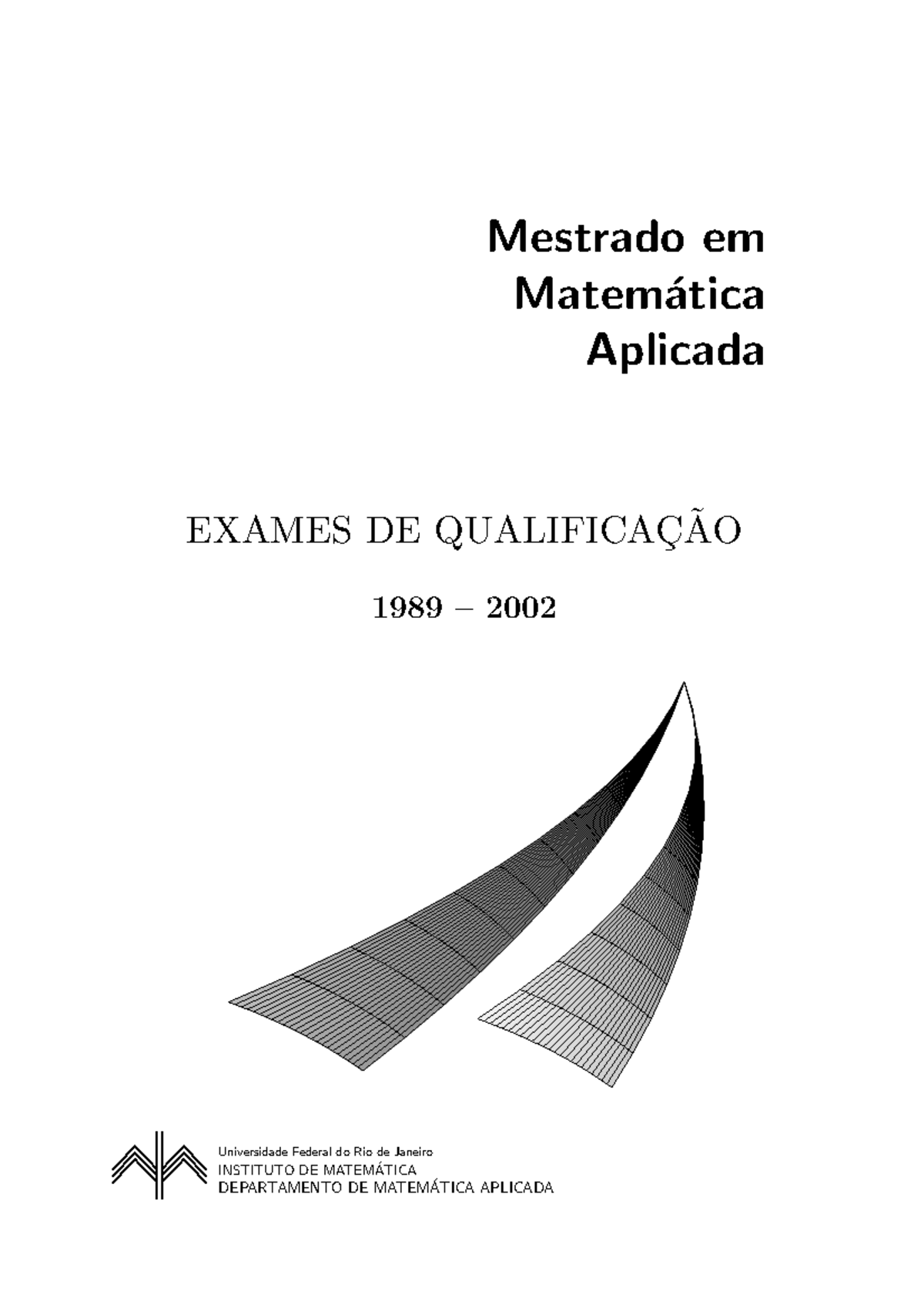 Mestrado em Matemática Aplicada

EXAMES DE QUALIFICAÇÃO

1989 – 2002

Universidade Federal do Rio de Janeiro
INSTITUTO DE MATEMÁTICA
DEPARTAMENTO DE MATEMÁTICA APLICADA